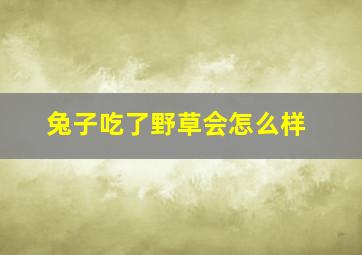 兔子吃了野草会怎么样